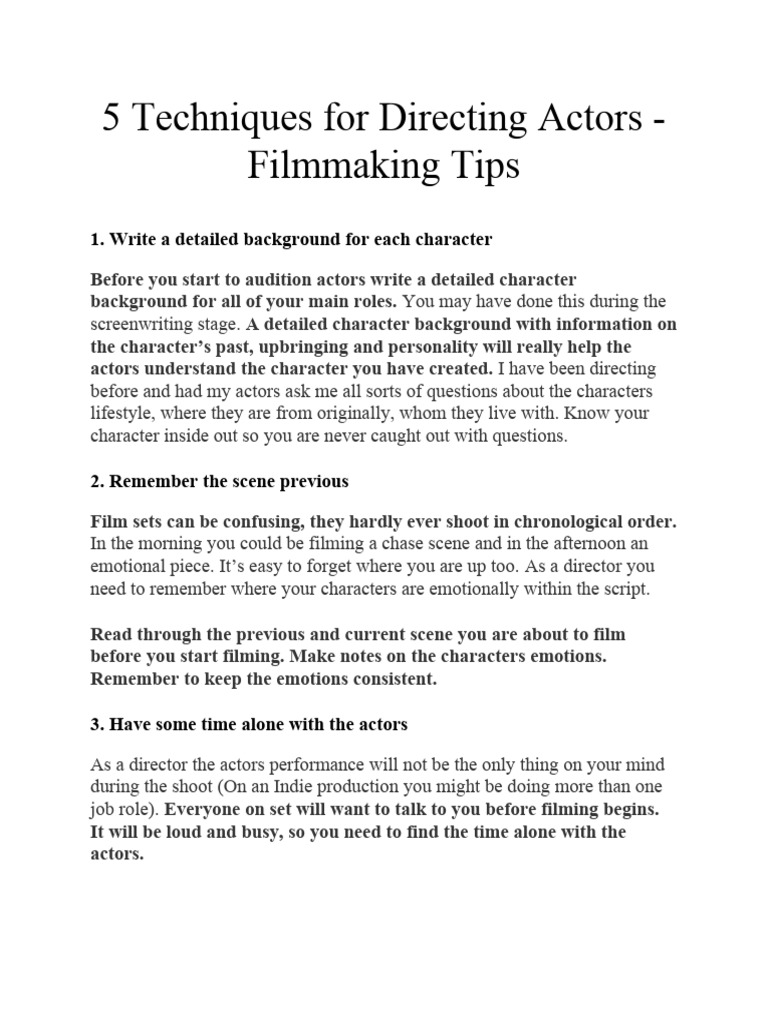 5 Techniques for Directing Actors - Filmmaking Tips

1. Write a detailed background for each character

Before you start to audition actors write a detailed character background for all of your main roles. You may have done this during the screenwriting stage. A detailed character background with information on the character's past, upbringing and personality will really help the actors understand the character you have created. I have been directing before and had my actors ask me all sorts of questions about the characters lifestyle, where they are from originally, whom they live with. Know your character inside out so you are never caught out with questions.

2. Remember the scene previous

Film sets can be confusing, they hardly ever shoot in chronological order. In the morning you could be filming a chase scene and in the afternoon an emotional piece. It's easy to forget where you are up too. As a director you need to remember where your characters are emotionally within the script.

Read through the previous and current scene you are about to film before you start filming. Make notes on the characters emotions. Remember to keep the emotions consistent.

3. Have some time alone with the actors

As a director the actors performance will not be the only thing on your mind during the shoot (On an Indie production you might be doing more than one job role). Everyone on set will want to talk to you before filming begins. It will be loud and busy, so you need to find the time alone with the actors.